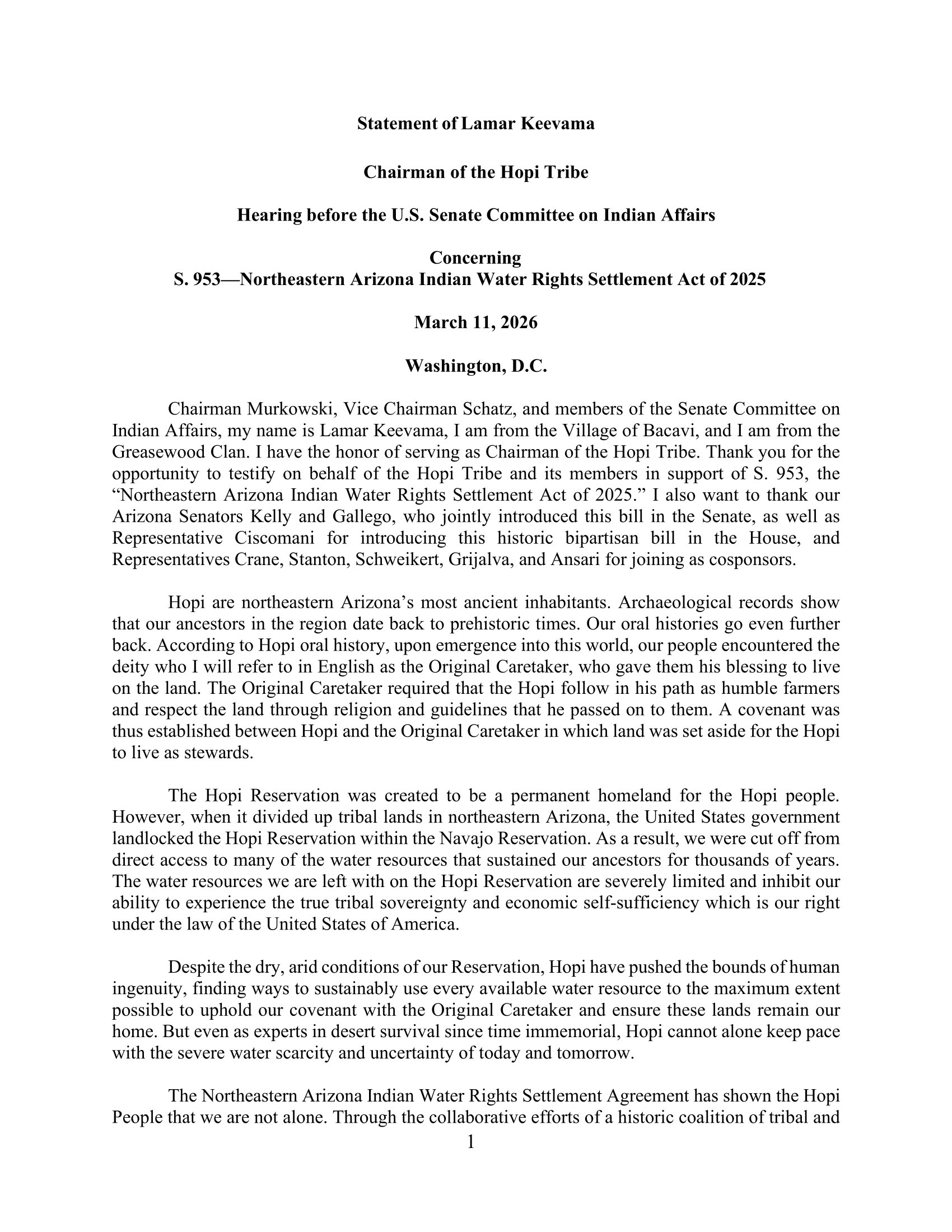 Statement of Lamar Keevama

Chairman of the Hopi Tribe

Hearing before the U.S. Senate Committee on Indian Affairs

Concerning
S. 953—Northeastern Arizona Indian Water Rights Settlement Act of 2025

March 11, 2026

Washington, D.C.

Chairman Murkowski, Vice Chairman Schatz, and members of the Senate Committee on Indian Affairs, my name is Lamar Keevama, I am from the Village of Bacavi, and I am from the Greasewood Clan. I have the honor of serving as Chairman of the Hopi Tribe. Thank you for the opportunity to testify on behalf of the Hopi Tribe and its members in support of S. 953, the "Northeastern Arizona Indian Water Rights Settlement Act of 2025." I also want to thank our Arizona Senators Kelly and Gallego, who jointly introduced this bill in the Senate, as well as Representative Ciscomani for introducing this historic bipartisan bill in the House, and Representatives Crane, Stanton, Schweikert, Grijalva, and Ansari for joining as cosponsors.

Hopi are northeastern Arizona's most ancient inhabitants. Archaeological records show that our ancestors in the region date back to prehistoric times. Our oral histories go even further back. According to Hopi oral history, upon emergence into this world, our people encountered the deity who I will refer to in English as the Original Caretaker, who gave them his blessing to live on the land. The Original Caretaker required that the Hopi follow in his path as humble farmers and respect the land through religion and guidelines that he passed on to them. A covenant was thus established between Hopi and the Original Caretaker in which land was set aside for the Hopi to live as stewards.

The Hopi Reservation was created to be a permanent homeland for the Hopi people. However, when it divided up tribal lands in northeastern Arizona, the United States government landlocked the Hopi Reservation within the Navajo Reservation. As a result, we were cut off from direct access to many of the water resources that sustained our ancestors for thousands of years. The water resources we are left with on the Hopi Reservation are severely limited and inhibit our ability to experience the true tribal sovereignty and economic self-sufficiency which is our right under the law of the United States of America.

Despite the dry, arid conditions of our Reservation, Hopi have pushed the bounds of human ingenuity, finding ways to sustainably use every available water resource to the maximum extent possible to uphold our covenant with the Original Caretaker and ensure these lands remain our home. But even as experts in desert survival since time immemorial, Hopi cannot alone keep pace with the severe water scarcity and uncertainty of today and tomorrow.

The Northeastern Arizona Indian Water Rights Settlement Agreement has shown the Hopi People that we are not alone. Through the collaborative efforts of a historic coalition of tribal and

1